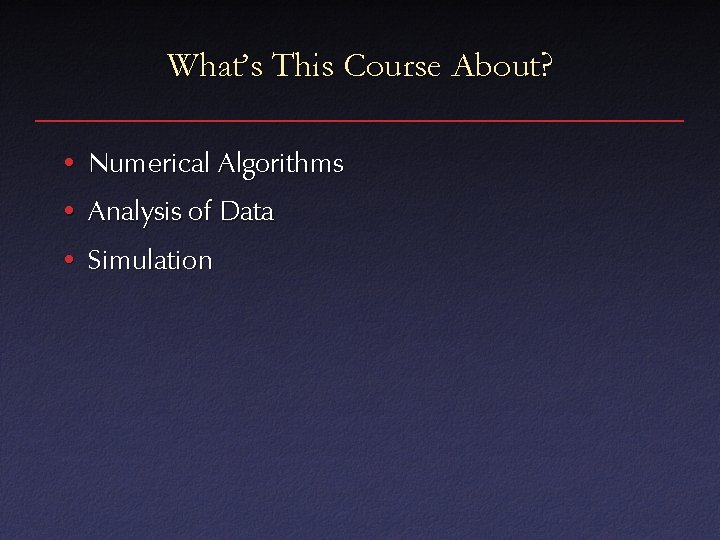 What's This Course About?

• Numerical Algorithms
• Analysis of Data
• Simulation